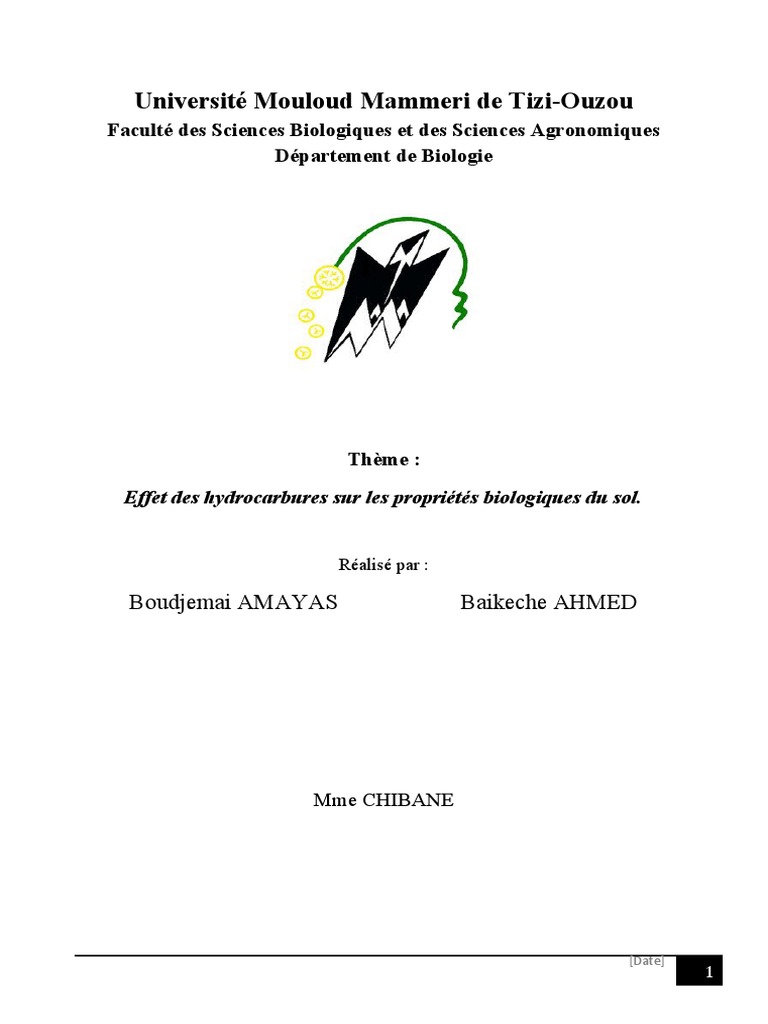 Université Mouloud Mammeri de Tizi-Ouzou
Faculté des Sciences Biologiques et des Sciences Agronomiques
Département de Biologie

Thème :

Effet des hydrocarbures sur les propriétés biologiques du sol.

Réalisé par :

Boudjemai AMAYAS Baikeche AHMED

Mme CHIBANE

[Date]

1